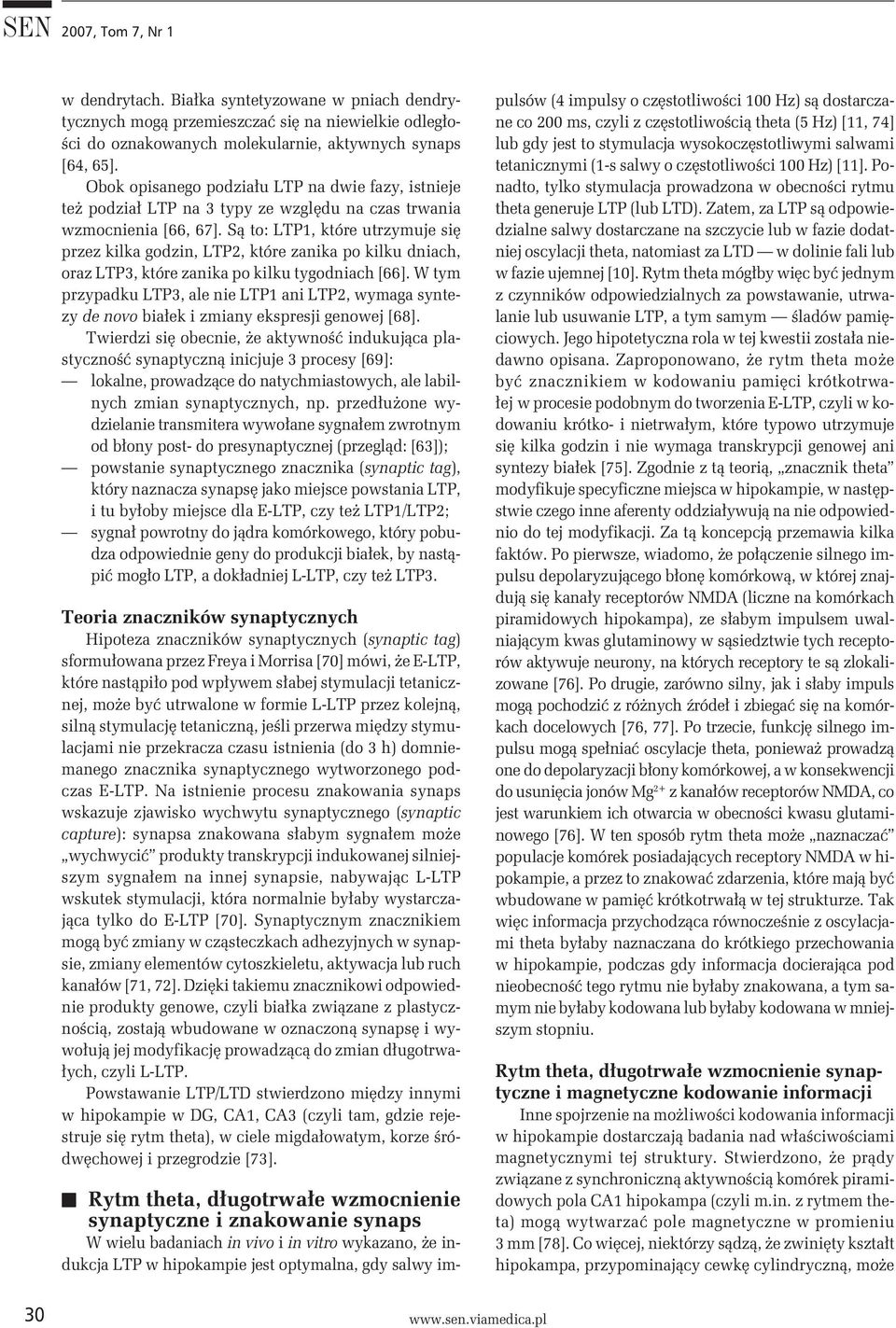 SEN 2007, Tom 7, Nr 1

w dendrytach. Białka syntetyzowane w pniach dendrytycznych mogą przemieszczać się na niewielkie odległości do oznakowanych molekularnie, aktywnych synaps [64, 65].

Obok opisanego podziału LTP na dwie fazy, istnieje też podział LTP na 3 typy ze względu na czas trwania wzmocnienia [66, 67]. Są to: LTP1, które utrzymuje się przez kilka godzin, LTP2, które zanika po kilku dniach, oraz LTP3, które zanika po kilku tygodniach [66]. W tym przypadku LTP3, ale nie LTP1 ani LTP2, wymaga syntezy de novo białek i zmiany ekspresji genowej [68].

Twierdzi się obecnie, że aktywność indukująca plastyczność synaptyczną inicjuje 3 procesy [69]:
— lokalne, prowadzące do natychmiastowych, ale labilnych zmian synaptycznych, np. przedłużone wydzielanie transmitera wywołane sygnałem zwrotnym od błony post- do presynaptycznej (przegląd: [63]);
— powstanie synaptycznego znacznika (synaptic tag), który naznacza synapsę jako miejsce powstania LTP, i tu byłoby miejsce dla E-LTP, czy też LTP1/LTP2;
— sygnał powrotny do jądra komórkowego, który pobudza odpowiednie geny do produkcji białek, by nastąpić mogło LTP, a dokładniej L-LTP, czy też LTP3.

Teoria znaczników synaptycznych

Hipoteza znaczników synaptycznych (synaptic tag) sformułowana przez Freya i Morrisa [70] mówi, że E-LTP, które nastąpiło pod wpływem słabej stymulacji tetanicznej, może być utrwalone w formie L-LTP przez kolejną, silną stymulację tetaniczną, jeśli przerwa między stymulacjami nie przekracza czasu istnienia (do 3 h) domniemanego znacznika synaptycznego wytworzonego podczas E-LTP. Na istnienie procesu znakowania synaps wskazuje zjawisko wychwytu synaptycznego (synaptic capture): synapsa znakowana słabym sygnałem może „wychwycić” produkty transkrypcji indukowanej silniejszym sygnałem na innej synapsie, nabywając L-LTP wskutek stymulacji, która normalnie byłaby wystarczająca tylko do E-LTP [70]. Synaptycznym znacznikiem mogą być zmiany w cząsteczkach adhezyjnych w synapsie, zmiany elementów cytoszkieletu, aktywacja lub ruch kanałów [71, 72]. Dzięki takiemu znacznikowi odpowiednie produkty genowe, czyli białka związane z plastycznością, zostają wbudowane w oznaczoną synapsę i wywołują jej modyfikację prowadzącą do zmian długotrwałych, czyli L-LTP.

Powstawanie LTP/LTD stwierdzono między innymi w hipokampie w DG, CA1, CA3 (czyli tam, gdzie rejestruje się rytm theta), w ciele migdałowatym, korze śródwęchowej i przegrodzie [73].

Rytm theta, długotrwałe wzmocnienie synaptyczne i znakowanie synaps

W wielu badaniach in vivo i in vitro wykazano, że indukcja LTP w hipokampie jest optymalna, gdy salwy impulsów (4 impulsy o częstotliwości 100 Hz) są dostarczane co 200 ms, czyli z częstotliwością theta (5 Hz) [11, 74] lub gdy jest to stymulacja wysokoczęstotliwymi salwami tetanicznymi (1-s salwy o częstotliwości 100 Hz) [11]. Ponadto, tylko stymulacja prowadzona w obecności rytmu theta generuje LTP (lub LTD). Zatem, za LTP są odpowiedzialne salwy dostarczane na szczycie lub w fazie dodatniej oscylacji theta, natomiast za LTD — w dolinie fali lub w fazie ujemnej [10]. Rytm theta mógłby więc być jednym z czynników odpowiedzialnych za powstawanie, utrwalanie lub usuwanie LTP, a tym samym — śladów pamięciowych. Jego hipotetyczna rola w tej kwestii została niedawno opisana. Zaproponowano, że rytm theta może być znacznikiem w kodowaniu pamięci krótkotrwałej w procesie podobnym do tworzenia E-LTP, czyli w kodowaniu krótko- i nietrwałym, które typowo utrzymuje się kilka godzin i nie wymaga transkrypcji genowej ani syntezy białek [75]. Zgodnie z tą teorią, „znacznik theta” modyfikuje specyficzne miejsca w hipokampie, w następstwie czego inne aferenty oddziaływują na nie odpowiednio do tej modyfikacji. Za tą koncepcją przemawia kilka faktów. Po pierwsze, wiadomo, że połączenie silnego impulsu depolaryzującego błonę komórkową, w której znajdują się kanały receptorów NMDA (liczne na komórkach piramidowych hipokampa), ze słabym impulsem uwalniającym kwas glutaminowy w sąsiedztwie tych receptorów aktywuje neurony, na których receptory te są zlokalizowane [76]. Po drugie, zarówno silny, jak i słaby impuls mogą pochodzić z różnych źródeł i zbiegać się na komórkach docelowych [76, 77]. Po trzecie, funkcję silnego impulsu mogą spełniać oscylacje theta, ponieważ prowadzą one do depolaryzacji błony komórkowej, a w konsekwencji do usunięcia jonów $Mg^{2+}$ z kanałów receptorów NMDA, co jest warunkiem ich otwarcia w obecności kwasu glutaminowego [76]. W ten sposób rytm theta może „naznaczać” populacje komórek posiadających receptory NMDA w hipokampie, a przez to znakować zdarzenia, które mają być wbudowane w pamięć krótkotrwałą w tej strukturze. Tak więc informacja przychodząca równocześnie z oscylacjami theta byłaby naznaczana do krótkiego przechowania w hipokampie, podczas gdy informacja docierająca pod nieobecność tego rytmu nie byłaby znakowana, a tym samym nie byłaby kodowana lub byłaby kodowana w mniejszym stopniu.

Rytm theta, długotrwałe wzmocnienie synaptyczne i magnetyczne kodowanie informacji

Inne spojrzenie na możliwości kodowania informacji w hipokampie dostarczają badania nad właściwościami magnetycznymi tej struktury. Stwierdzono, że prądy związane z synchroniczną aktywnością komórek piramidowych pola CA1 hipokampa (czyli m.in. z rytmem theta) mogą wytwarzać pole magnetyczne w promieniu 3 mm [78]. Co więcej, niektórzy sądzą, że zwinięty kształt hipokampa, przypominający cewkę cylindryczną, może

30

www.sen.viamedica.pl